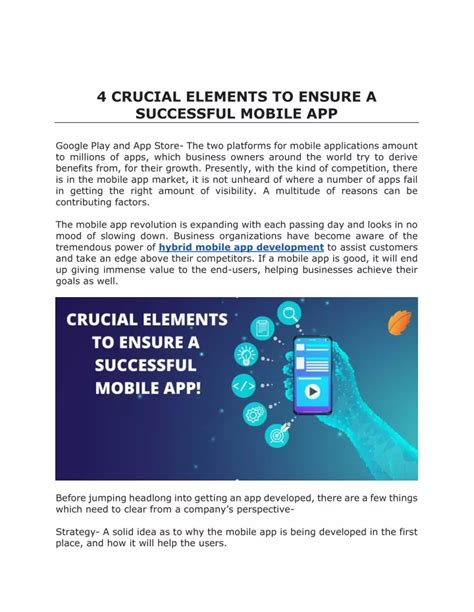 4 CRUCIAL ELEMENTS TO ENSURE A SUCCESSFUL MOBILE APP

Google Play and App Store- The two platforms for mobile applications amount to millions of apps, which business owners around the world try to derive benefits from, for their growth. Presently, with the kind of competition, there is in the mobile app market, it is not unheard of where a number of apps fail in getting the right amount of visibility. A multitude of reasons can be contributing factors.

The mobile app revolution is expanding with each passing day and looks in no mood of slowing down. Business organizations have become aware of the tremendous power of hybrid mobile app development to assist customers and take an edge above their competitors. If a mobile app is good, it will end up giving immense value to the end-users, helping businesses achieve their goals as well.

CRUCIAL ELEMENTS TO ENSURE A SUCCESSFUL MOBILE APP!

Before jumping headlong into getting an app developed, there are a few things which need to clear from a company's perspective-

Strategy- A solid idea as to why the mobile app is being developed in the first place, and how it will help the users.